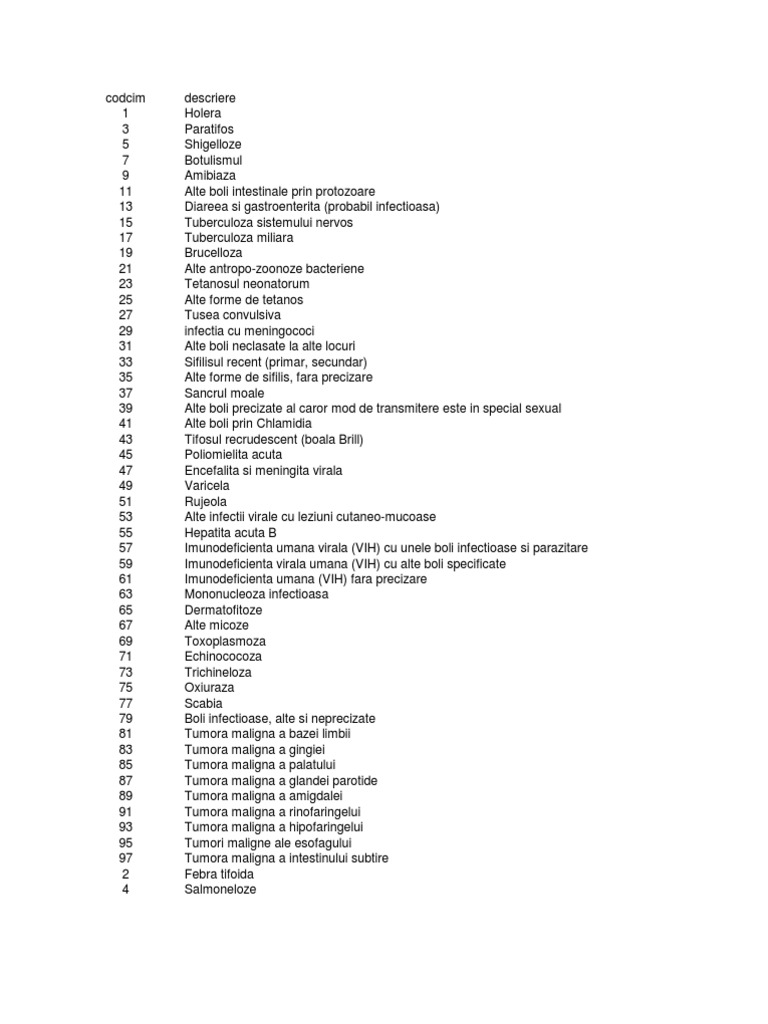 | codcim | descriere |
|---|---|
| 1 | Holera |
| 3 | Paratifos |
| 5 | Shigelloze |
| 7 | Botulismul |
| 9 | Amibiaza |
| 11 | Alte boli intestinale prin protozoare |
| 13 | Diareea si gastroenterita (probabil infectioasa) |
| 15 | Tuberculoza sistemului nervos |
| 17 | Tuberculoza miliara |
| 19 | Brucelloza |
| 21 | Alte antropo-zoonoze bacteriene |
| 23 | Tetanosul neonatorum |
| 25 | Alte forme de tetanos |
| 27 | Tusea convulsiva |
| 29 | infectia cu meningococi |
| 31 | Alte boli neclasate la alte locuri |
| 33 | Sifilisul recent (primar, secundar) |
| 35 | Alte forme de sifilis, fara precizare |
| 37 | Sancrul moale |
| 39 | Alte boli precizate al caror mod de transmitere este in special sexual |
| 41 | Alte boli prin Chlamidia |
| 43 | Tifosul recrudescent (boala Brill) |
| 45 | Poliomielita acuta |
| 47 | Encefalita si meningita virala |
| 49 | Varicela |
| 51 | Rujeola |
| 53 | Alte infectii virale cu leziuni cutaneo-mucoase |
| 55 | Hepatita acuta B |
| 57 | Imunodeficienta umana virala (VIH) cu unele boli infectioase si parazitare |
| 59 | Imunodeficienta virala umana (VIH) cu alte boli specificate |
| 61 | Imunodeficienta umana (VIH) fara precizare |
| 63 | Mononucleoza infectioasa |
| 65 | Dermatofitoze |
| 67 | Alte micoze |
| 69 | Toxoplasmoza |
| 71 | Echinococoza |
| 73 | Trichineloza |
| 75 | Oxiuraza |
| 77 | Scabia |
| 79 | Boli infectioase, alte si neprecizate |
| 81 | Tumora maligna a bazei limbii |
| 83 | Tumora maligna a gingiei |
| 85 | Tumora maligna a palatului |
| 87 | Tumora maligna a glandei parotide |
| 89 | Tumora maligna a amigdalei |
| 91 | Tumora maligna a rinofaringelui |
| 93 | Tumora maligna a hipofaringelui |
| 95 | Tumori maligne ale esofagului |
| 97 | Tumora maligna a intestinului subtire |
| 2 | Febra tifoida |
| 4 | Salmoneloze |